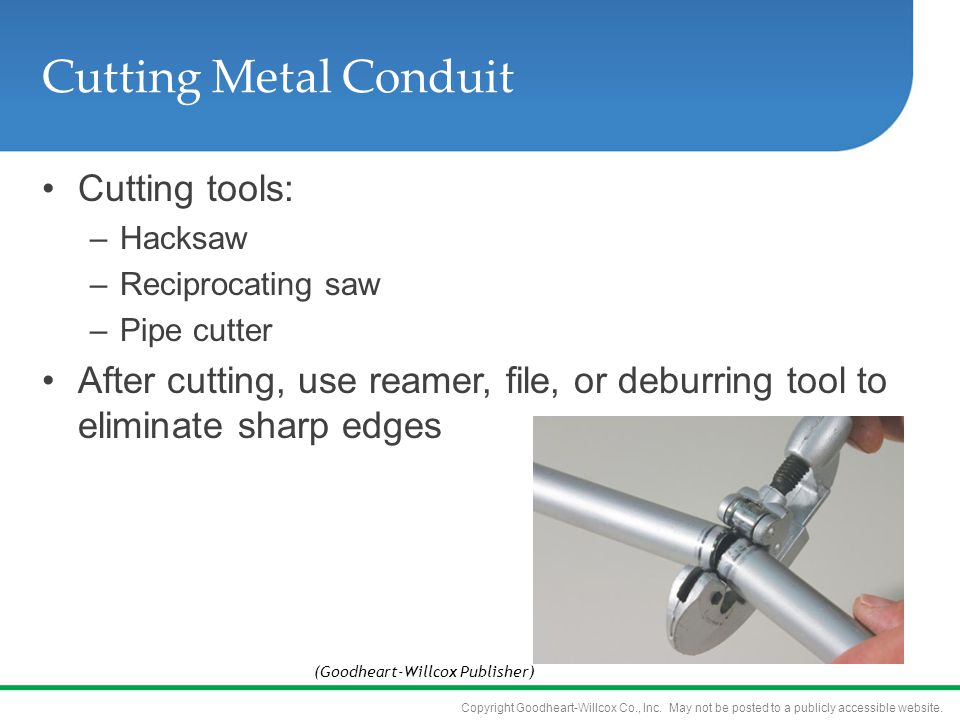 Cutting Metal Conduit

• Cutting tools:
– Hacksaw
– Reciprocating saw
– Pipe cutter
• After cutting, use reamer, file, or deburring tool to eliminate sharp edges

(Goodheart-Willcox Publisher)

Copyright Goodheart-Willcox Co., Inc. May not be posted to a publicly accessible website.